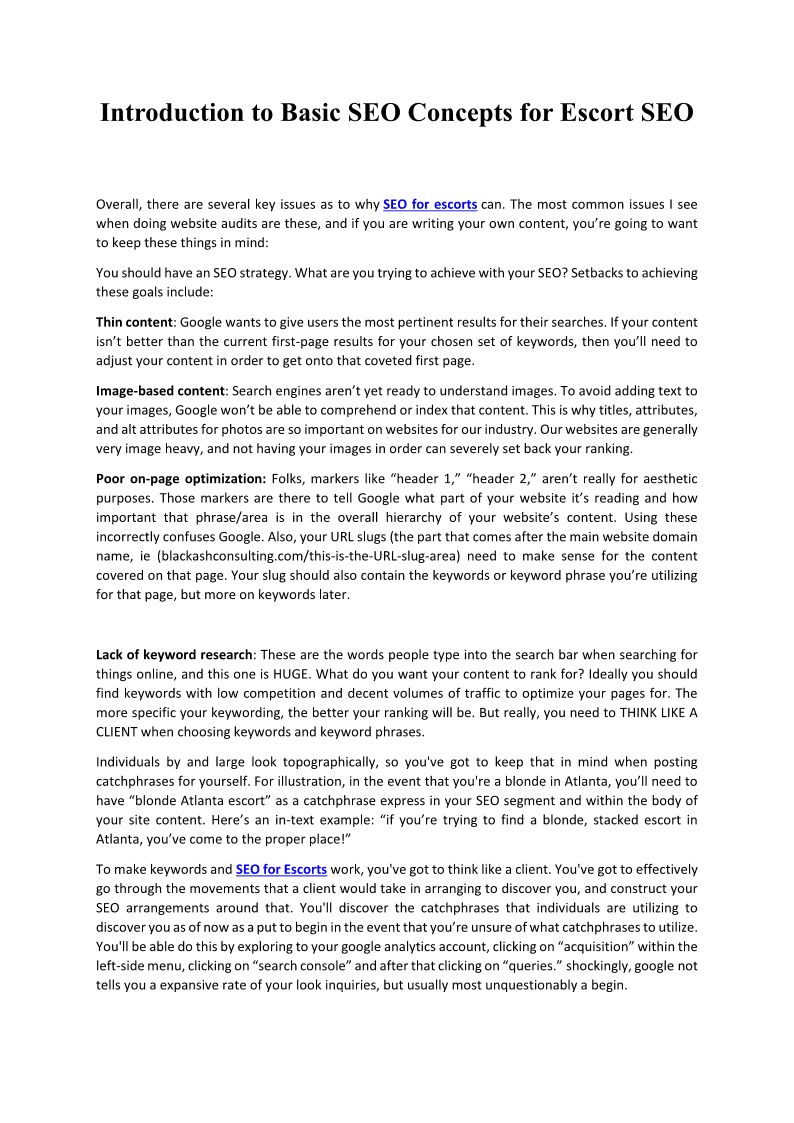 Introduction to Basic SEO Concepts for Escort SEO

Overall, there are several key issues as to why SEO for escorts can. The most common issues I see when doing website audits are these, and if you are writing your own content, you're going to want to keep these things in mind:

You should have an SEO strategy. What are you trying to achieve with your SEO? Setbacks to achieving these goals include:

Thin content: Google wants to give users the most pertinent results for their searches. If your content isn't better than the current first-page results for your chosen set of keywords, then you'll need to adjust your content in order to get onto that coveted first page.

Image-based content: Search engines aren't yet ready to understand images. To avoid adding text to your images, Google won't be able to comprehend or index that content. This is why titles, attributes, and alt attributes for photos are so important on websites for our industry. Our websites are generally very image heavy, and not having your images in order can severely set back your ranking.

Poor on-page optimization: Folks, markers like "header 1," "header 2," aren't really for aesthetic purposes. Those markers are there to tell Google what part of your website it's reading and how important that phrase/area is in the overall hierarchy of your website's content. Using these incorrectly confuses Google. Also, your URL slugs (the part that comes after the main website domain name, ie (blackashconsulting.com/this-is-the-URL-slug-area) need to make sense for the content covered on that page. Your slug should also contain the keywords or keyword phrase you're utilizing for that page, but more on keywords later.

Lack of keyword research: These are the words people type into the search bar when searching for things online, and this one is HUGE. What do you want your content to rank for? Ideally you should find keywords with low competition and decent volumes of traffic to optimize your pages for. The more specific your keywording, the better your ranking will be. But really, you need to THINK LIKE A CLIENT when choosing keywords and keyword phrases.

Individuals by and large look topographically, so you've got to keep that in mind when posting catchphrases for yourself. For illustration, in the event that you're a blonde in Atlanta, you'll need to have "blonde Atlanta escort" as a catchphrase express in your SEO segment and within the body of your site content. Here's an in-text example: "if you're trying to find a blonde, stacked escort in Atlanta, you've come to the proper place!"

To make keywords and SEO for Escorts work, you've got to think like a client. You've got to effectively go through the movements that a client would take in arranging to discover you, and construct your SEO arrangements around that. You'll discover the catchphrases that individuals are utilizing to discover you as of now as a put to begin in the event that you're unsure of what catchphrases to utilize. You'll be able do this by exploring to your google analytics account, clicking on "acquisition" within the left-side menu, clicking on "search console" and after that clicking on "queries." shockingly, google not tells you a expansive rate of your look inquiries, but usually most unquestionably a begin.